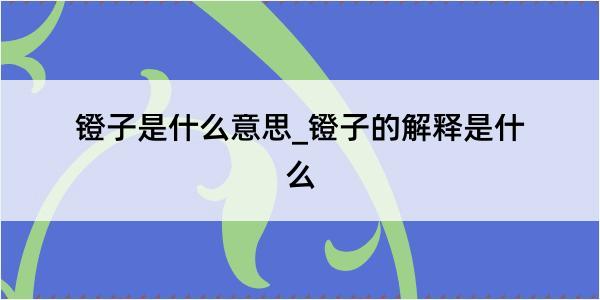 镫子是什么意思_镫子的解释是什么